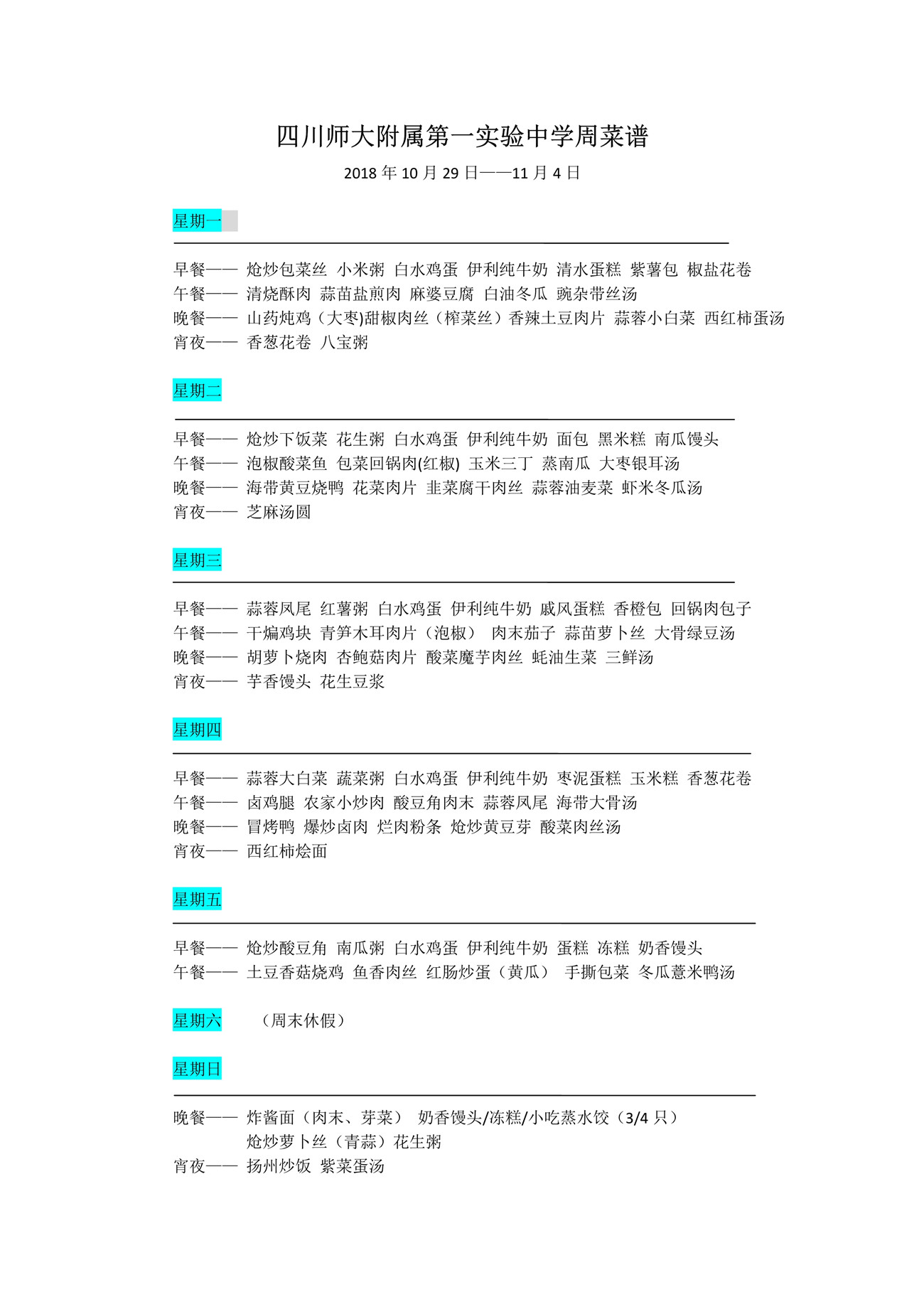 四川师大附属第一实验中学周菜谱

2018 年 10 月 29 日——11 月 4 日

星期一

早餐—— 炝炒包菜丝 小米粥 白水鸡蛋 伊利纯牛奶 清水蛋糕 紫薯包 椒盐花卷
午餐—— 清烧酥肉 蒜苗盐煎肉 麻婆豆腐 白油冬瓜 豌杂带丝汤
晚餐—— 山药炖鸡（大枣)甜椒肉丝（榨菜丝）香辣土豆肉片 蒜蓉小白菜 西红柿蛋汤
宵夜—— 香葱花卷 八宝粥

星期二

早餐—— 炝炒下饭菜 花生粥 白水鸡蛋 伊利纯牛奶 面包 黑米糕 南瓜馒头
午餐—— 泡椒酸菜鱼 包菜回锅肉(红椒) 玉米三丁 蒸南瓜 大枣银耳汤
晚餐—— 海带黄豆烧鸭 花菜肉片 韭菜腐干肉丝 蒜蓉油麦菜 虾米冬瓜汤
宵夜—— 芝麻汤圆

星期三

早餐—— 蒜蓉凤尾 红薯粥 白水鸡蛋 伊利纯牛奶 戚风蛋糕 香橙包 回锅肉包子
午餐—— 干煸鸡块 青笋木耳肉片（泡椒） 肉末茄子 蒜苗萝卜丝 大骨绿豆汤
晚餐—— 胡萝卜烧肉 杏鲍菇肉片 酸菜魔芋肉丝 蚝油生菜 三鲜汤
宵夜—— 芋香馒头 花生豆浆

星期四

早餐—— 蒜蓉大白菜 蔬菜粥 白水鸡蛋 伊利纯牛奶 枣泥蛋糕 玉米糕 香葱花卷
午餐—— 卤鸡腿 农家小炒肉 酸豆角肉末 蒜蓉凤尾 海带大骨汤
晚餐—— 冒烤鸭 爆炒卤肉 烂肉粉条 炝炒黄豆芽 酸菜肉丝汤
宵夜—— 西红柿烩面

星期五

早餐—— 炝炒酸豆角 南瓜粥 白水鸡蛋 伊利纯牛奶 蛋糕 冻糕 奶香馒头
午餐—— 土豆香菇烧鸡 鱼香肉丝 红肠炒蛋（黄瓜） 手撕包菜 冬瓜薏米鸭汤

星期六 （周末休假）

星期日

晚餐—— 炸酱面（肉末、芽菜） 奶香馒头/冻糕/小吃蒸水饺（3/4 只）
炝炒萝卜丝（青蒜）花生粥
宵夜—— 扬州炒饭 紫菜蛋汤